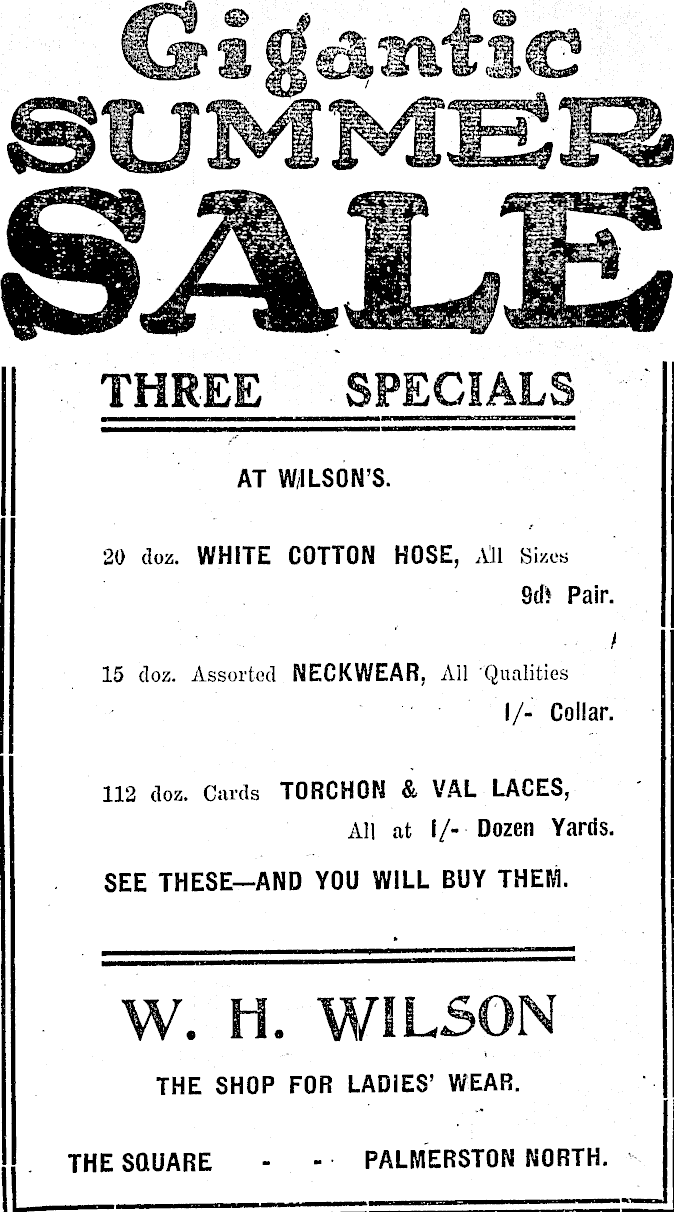 Gigantic
SUMMER
SALE

THREE SPECIALS

AT WILSON'S.

20 doz. WHITE COTTON HOSE, All Sizes
9d. Pair.

15 doz. Assorted NECKWEAR, All Qualities
1/- Collar.

112 doz. Cards TORCHON & VAL LACES,
All at 1/- Dozen Yards.

SEE THESE—AND YOU WILL BUY THEM.

W. H. WILSON

THE SHOP FOR LADIES' WEAR.

THE SQUARE - - PALMERSTON NORTH.